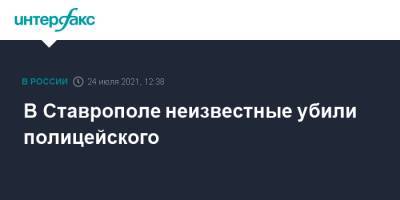 интерфакс

В РОССИИ 24 июля 2021, 12:38

В Ставрополе неизвестные убили полицейского